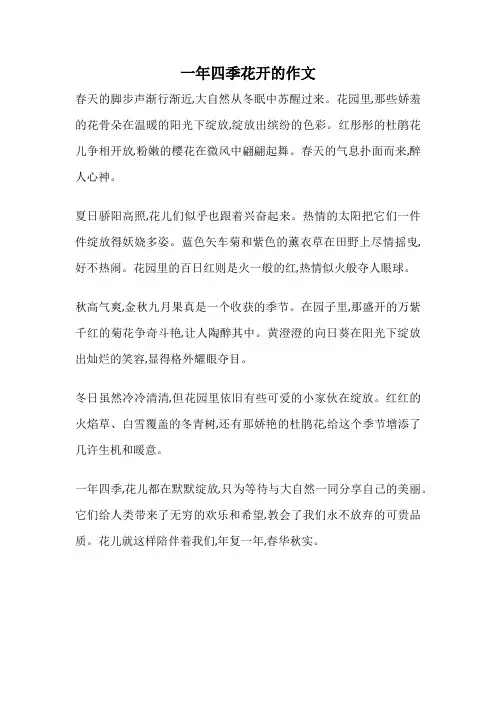 一年四季花开的作文

春天的脚步声渐行渐近,大自然从冬眠中苏醒过来。花园里,那些娇羞的花骨朵在温暖的阳光下绽放,绽放出缤纷的色彩。红彤彤的杜鹃花儿争相开放,粉嫩的樱花在微风中翩翩起舞。春天的气息扑面而来,醉人心神。

夏日骄阳高照,花儿们似乎也跟着兴奋起来。热情的太阳把它们一件件绽放得妖娆多姿。蓝色矢车菊和紫色的薰衣草在田野上尽情摇曳,好不热闹。花园里的百日红则是火一般的红,热情似火般夺人眼球。

秋高气爽,金秋九月果真是一个收获的季节。在园子里,那盛开的万紫千红的菊花争奇斗艳,让人陶醉其中。黄澄澄的向日葵在阳光下绽放出灿烂的笑容,显得格外耀眼夺目。

冬日虽然冷冷清清,但花园里依旧有些可爱的小家伙在绽放。红红的火焰草、白雪覆盖的冬青树,还有那娇艳的杜鹃花,给这个季节增添了几许生机和暖意。

一年四季,花儿都在默默绽放,只为等待与大自然一同分享自己的美丽。它们给人类带来了无穷的欢乐和希望,教会了我们永不放弃的可贵品质。花儿就这样陪伴着我们,年复一年,春华秋实。